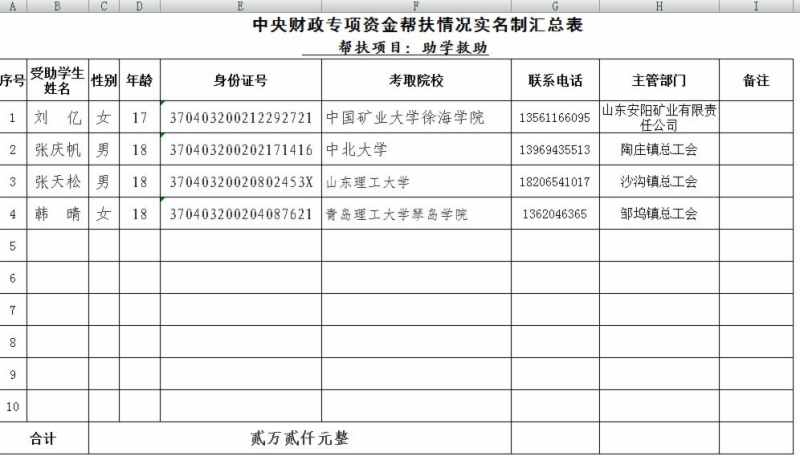 A B C D E F G H I

中央财政专项资金帮扶情况实名制汇总表

帮扶项目：助学救助

| 序号 | 受助学生姓名 | 性别 | 年龄 | 身份证号 | 考取院校 | 联系电话 | 主管部门 | 备注 |
|---|---|---|---|---|---|---|---|---|
| 1 | 刘 亿 | 女 | 17 | 370403200212292721 | 中国矿业大学徐海学院 | 13561166095 | 山东安阳矿业有限责任公司 | |
| 2 | 张庆帆 | 男 | 18 | 370403200202171416 | 中北大学 | 13969435513 | 陶庄镇总工会 | |
| 3 | 张天松 | 男 | 18 | 37040320020802453X | 山东理工大学 | 18206541017 | 沙沟镇总工会 | |
| 4 | 韩 晴 | 女 | 18 | 370403200204087621 | 青岛理工大学琴岛学院 | 1362046365 | 邹坞镇总工会 | |
| 5 | | | | | | | | |
| 6 | | | | | | | | |
| 7 | | | | | | | | |
| 8 | | | | | | | | |
| 9 | | | | | | | | |
| 10 | | | | | | | | |
| 合计 | 贰万贰仟元整 | | | | | | | |